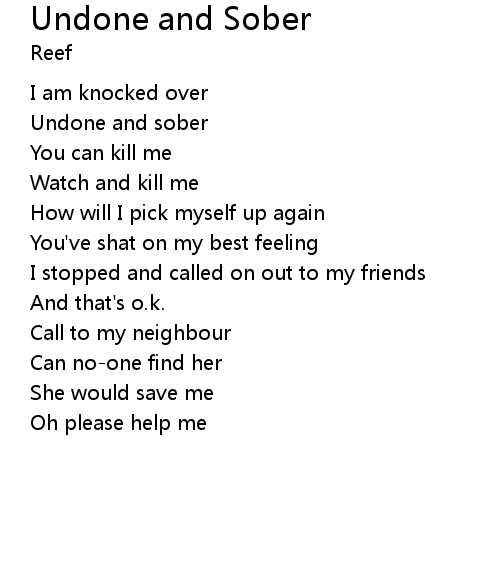 Undone and Sober
Reef

I am knocked over
Undone and sober
You can kill me
Watch and kill me
How will I pick myself up again
You've shat on my best feeling
I stopped and called on out to my friends
And that's o.k.
Call to my neighbour
Can no-one find her
She would save me
Oh please help me